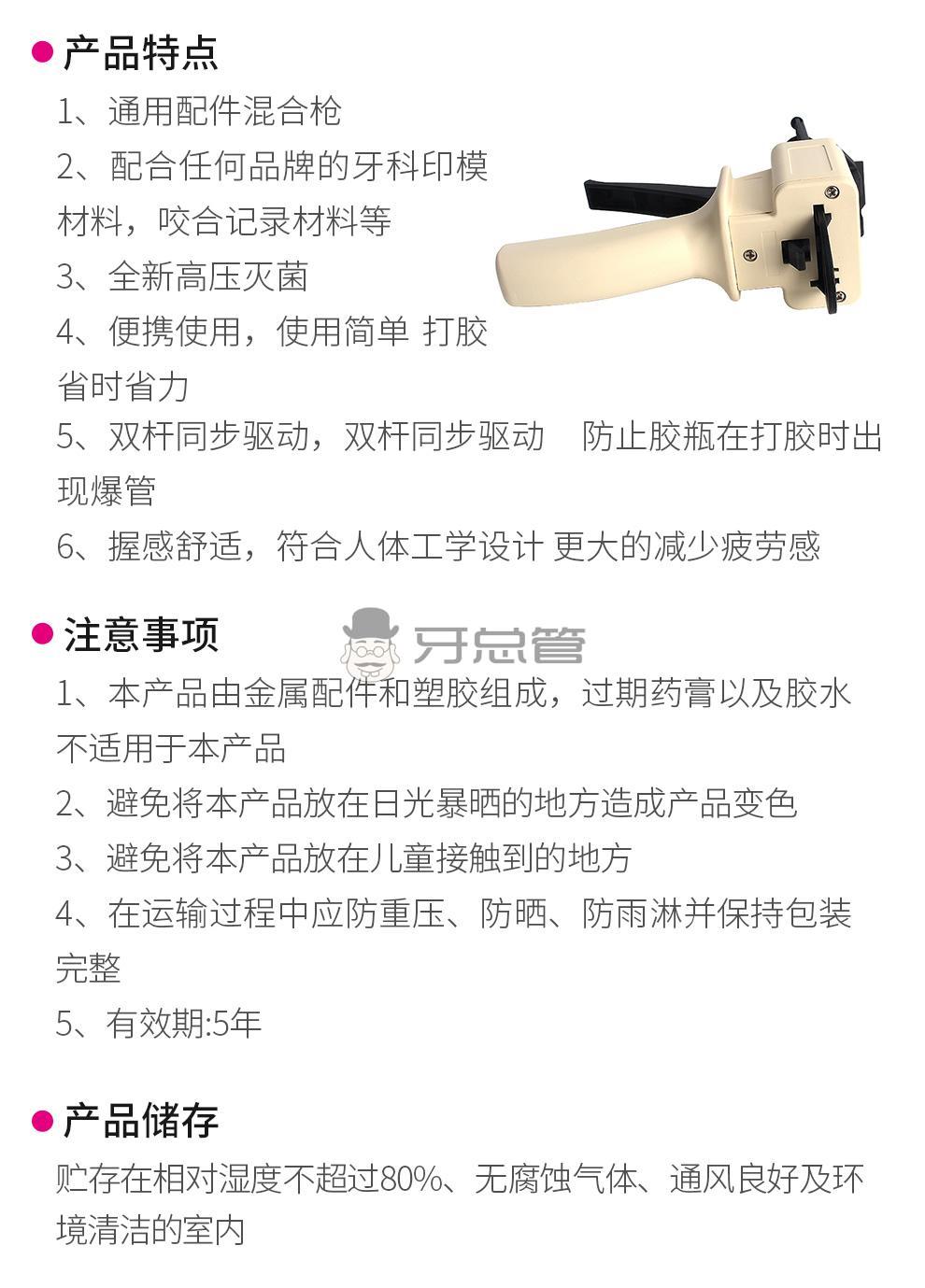 产品特点

1、通用配件混合枪

2、配合任何品牌的牙科印模材料，咬合记录材料等

3、全新高压灭菌

4、便携使用，使用简单 打胶省时省力

5、双杆同步驱动，双杆同步驱动　防止胶瓶在打胶时出现爆管

6、握感舒适，符合人体工学设计 更大的减少疲劳感

注意事项

牙总管

1、本产品由金属配件和塑胶组成，过期药膏以及胶水不适用于本产品

2、避免将本产品放在日光暴晒的地方造成产品变色

3、避免将本产品放在儿童接触到的地方

4、在运输过程中应防重压、防晒、防雨淋并保持包装完整

5、有效期:5年

产品储存

贮存在相对湿度不超过80%、无腐蚀气体、通风良好及环境清洁的室内